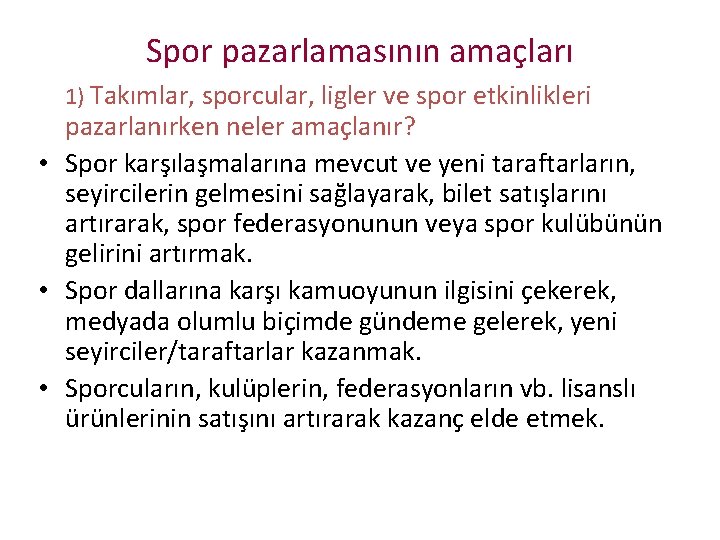 Spor pazarlamasının amaçları

1) Takımlar, sporcular, ligler ve spor etkinlikleri pazarlanırken neler amaçlanır?

• Spor karşılaşmalarına mevcut ve yeni taraftarların, seyircilerin gelmesini sağlayarak, bilet satışlarını artırarak, spor federasyonunun veya spor kulübünün gelirini artırmak.
• Spor dallarına karşı kamuoyunun ilgisini çekerek, medyada olumlu biçimde gündeme gelerek, yeni seyirciler/taraftarlar kazanmak.
• Sporcuların, kulüplerin, federasyonların vb. lisanslı ürünlerinin satışını artırarak kazanç elde etmek.